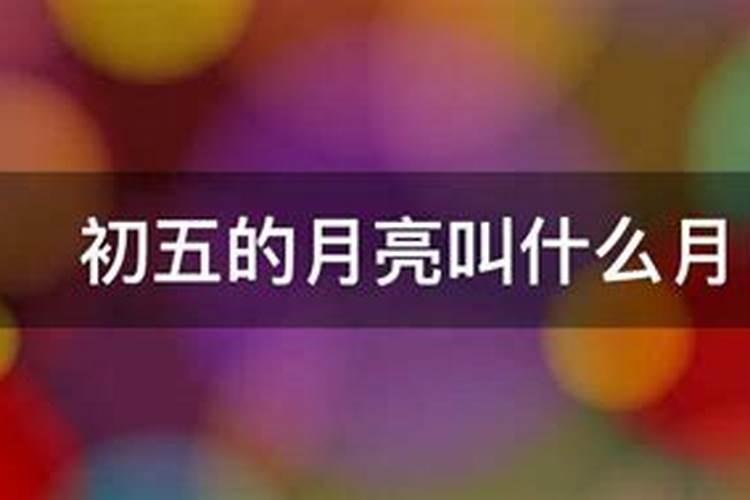 初五的月亮叫什么月